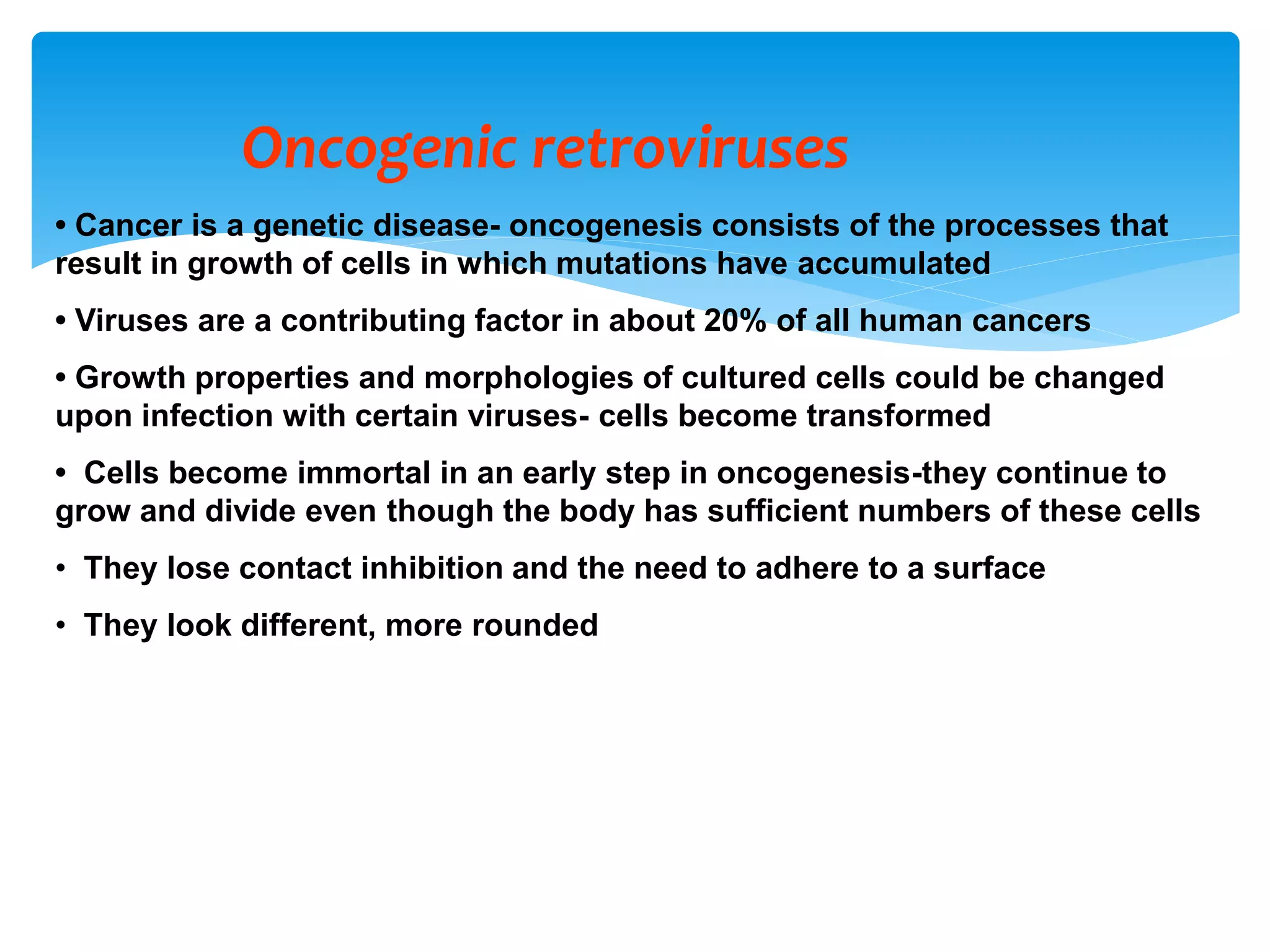 Oncogenic retroviruses

• Cancer is a genetic disease- oncogenesis consists of the processes that result in growth of cells in which mutations have accumulated

• Viruses are a contributing factor in about 20% of all human cancers

• Growth properties and morphologies of cultured cells could be changed upon infection with certain viruses- cells become transformed

• Cells become immortal in an early step in oncogenesis-they continue to grow and divide even though the body has sufficient numbers of these cells

• They lose contact inhibition and the need to adhere to a surface

• They look different, more rounded